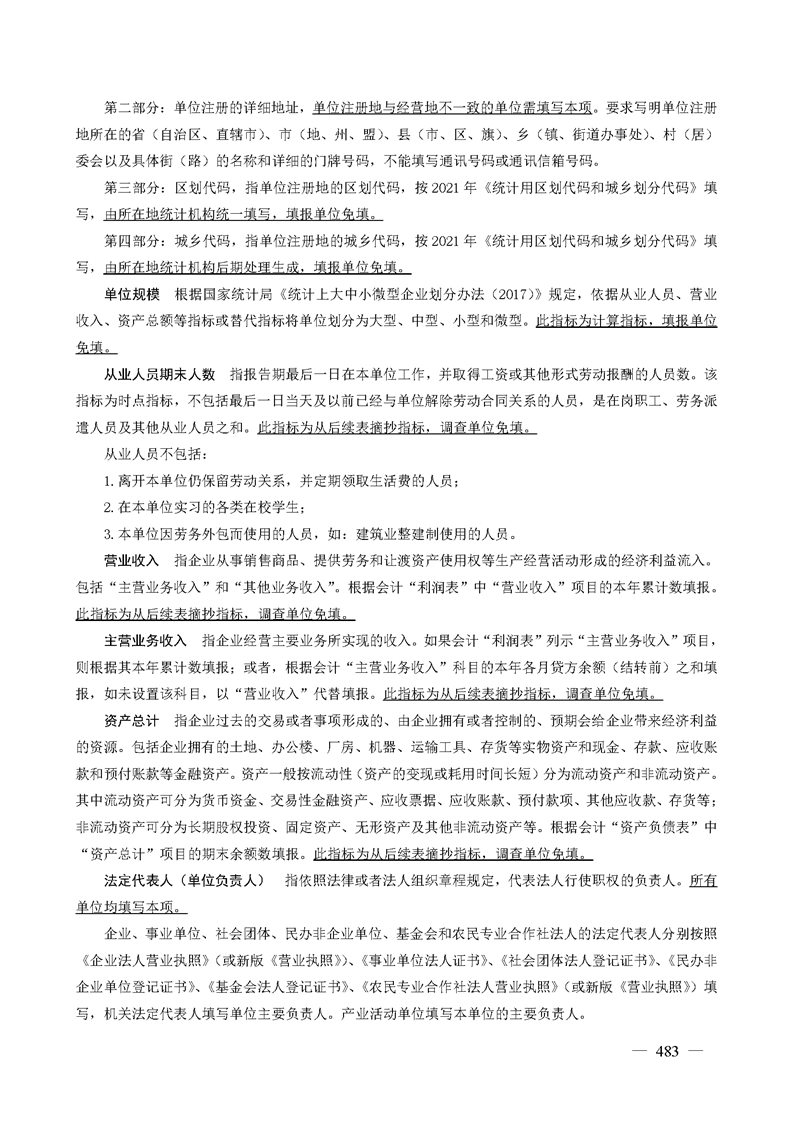 第二部分：单位注册的详细地址，单位注册地与经营地不一致的单位需填写本项。要求写明单位注册地所在的省（自治区、直辖市）、市（地、州、盟）、县（市、区、旗）、乡（镇、街道办事处）、村（居）委会以及具体街（路）的名称和详细的门牌号码，不能填写通讯号码或通讯信箱号码。

第三部分：区划代码，指单位注册地的区划代码，按 2021 年《统计用区划代码和城乡划分代码》填写，由所在地统计机构统一填写，填报单位免填。

第四部分：城乡代码，指单位注册地的城乡代码，按 2021 年《统计用区划代码和城乡划分代码》填写，由所在地统计机构后期处理生成，填报单位免填。

单位规模　根据国家统计局《统计上大中小微型企业划分办法（2017）》规定，依据从业人员、营业收入、资产总额等指标或替代指标将单位划分为大型、中型、小型和微型。此指标为计算指标，填报单位免填。

从业人员期末人数　指报告期最后一日在本单位工作，并取得工资或其他形式劳动报酬的人员数。该指标为时点指标，不包括最后一日当天及以前已经与单位解除劳动合同关系的人员，是在岗职工、劳务派遣人员及其他从业人员之和。此指标为从后续表摘抄指标，调查单位免填。

从业人员不包括：

1. 离开本单位仍保留劳动关系，并定期领取生活费的人员；

2. 在本单位实习的各类在校学生；

3. 本单位因劳务外包而使用的人员，如：建筑业整建制使用的人员。

营业收入　指企业从事销售商品、提供劳务和让渡资产使用权等生产经营活动形成的经济利益流入。包括“主营业务收入”和“其他业务收入”。根据会计“利润表”中“营业收入”项目的本年累计数填报。此指标为从后续表摘抄指标，调查单位免填。

主营业务收入　指企业经营主要业务所实现的收入。如果会计“利润表”列示“主营业务收入”项目，则根据其本年累计数填报；或者，根据会计“主营业务收入”科目的本年各月贷方余额（结转前）之和填报，如未设置该科目，以“营业收入”代替填报。此指标为从后续表摘抄指标，调查单位免填。

资产总计　指企业过去的交易或者事项形成的、由企业拥有或者控制的、预期会给企业带来经济利益的资源。包括企业拥有的土地、办公楼、厂房、机器、运输工具、存货等实物资产和现金、存款、应收账款和预付账款等金融资产。资产一般按流动性（资产的变现或耗用时间长短）分为流动资产和非流动资产。其中流动资产可分为货币资金、交易性金融资产、应收票据、应收账款、预付款项、其他应收款、存货等；非流动资产可分为长期股权投资、固定资产、无形资产及其他非流动资产等。根据会计“资产负债表”中“资产总计”项目的期末余额数填报。此指标为从后续表摘抄指标，调查单位免填。

法定代表人（单位负责人）　指依照法律或者法人组织章程规定，代表法人行使职权的负责人。所有单位均填写本项。

企业、事业单位、社会团体、民办非企业单位、基金会和农民专业合作社法人的法定代表人分别按照《企业法人营业执照》（或新版《营业执照》）、《事业单位法人证书》、《社会团体法人登记证书》、《民办非企业单位登记证书》、《基金会法人登记证书》、《农民专业合作社法人营业执照》（或新版《营业执照》）填写，机关法定代表人填写单位主要负责人。产业活动单位填写本单位的主要负责人。

— 483 —